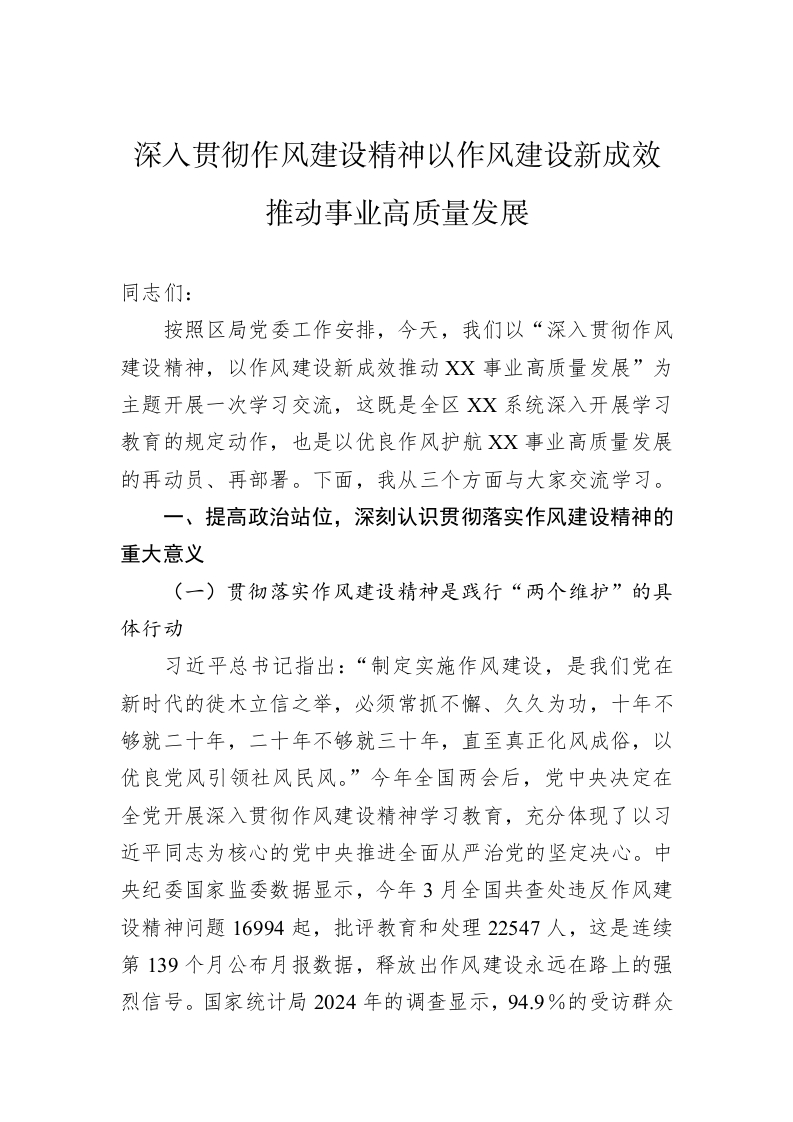 深入贯彻作风建设精神以作风建设新成效推动事业高质量发展

同志们：

按照区局党委工作安排，今天，我们以“深入贯彻作风建设精神，以作风建设新成效推动XX事业高质量发展”为主题开展一次学习交流，这既是全区XX系统深入开展学习教育的规定动作，也是以优良作风护航XX事业高质量发展的再动员、再部署。下面，我从三个方面与大家交流学习。

一、提高政治站位，深刻认识贯彻落实作风建设精神的重大意义

（一）贯彻落实作风建设精神是践行“两个维护”的具体行动

习近平总书记指出：“制定实施作风建设，是我们党在新时代的徙木立信之举，必须常抓不懈、久久为功，十年不够就二十年，二十年不够就三十年，直至真正化风成俗，以优良党风引领社风民风。”今年全国两会后，党中央决定在全党开展深入贯彻作风建设精神学习教育，充分体现了以习近平同志为核心的党中央推进全面从严治党的坚定决心。中央纪委国家监委数据显示，今年3月全国共查处违反作风建设精神问题16994起，批评教育和处理22547人，这是连续第139个月公布月报数据，释放出作风建设永远在路上的强烈信号。国家统计局2024年的调查显示，94.9％的受访群众